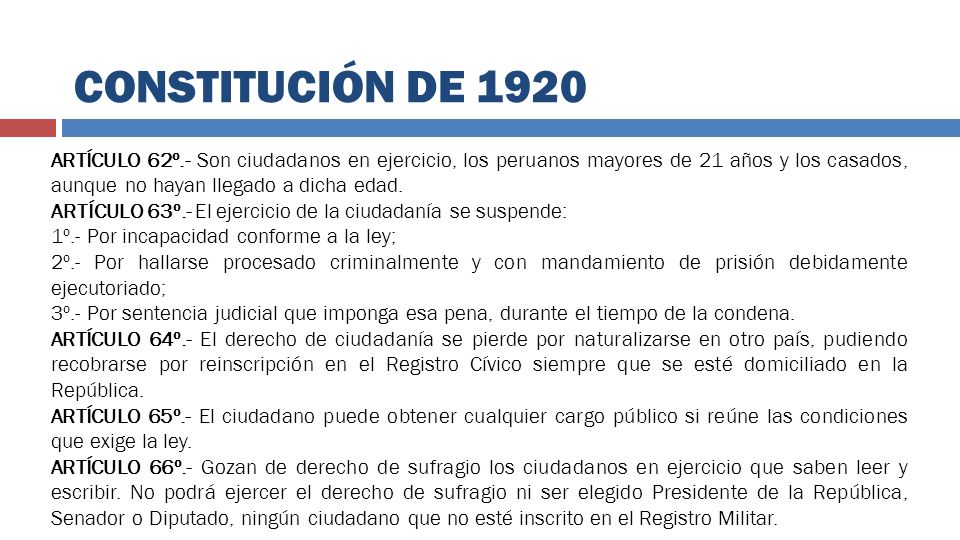 CONSTITUCIÓN DE 1920

ARTÍCULO 62º.- Son ciudadanos en ejercicio, los peruanos mayores de 21 años y los casados, aunque no hayan llegado a dicha edad.
ARTÍCULO 63º.- El ejercicio de la ciudadanía se suspende:
1º.- Por incapacidad conforme a la ley;
2º.- Por hallarse procesado criminalmente y con mandamiento de prisión debidamente ejecutoriado;
3º.- Por sentencia judicial que imponga esa pena, durante el tiempo de la condena.
ARTÍCULO 64º.- El derecho de ciudadanía se pierde por naturalizarse en otro país, pudiendo recobrarse por reinscripción en el Registro Cívico siempre que se esté domiciliado en la República.
ARTÍCULO 65º.- El ciudadano puede obtener cualquier cargo público si reúne las condiciones que exige la ley.
ARTÍCULO 66º.- Gozan de derecho de sufragio los ciudadanos en ejercicio que saben leer y escribir. No podrá ejercer el derecho de sufragio ni ser elegido Presidente de la República, Senador o Diputado, ningún ciudadano que no esté inscrito en el Registro Militar.